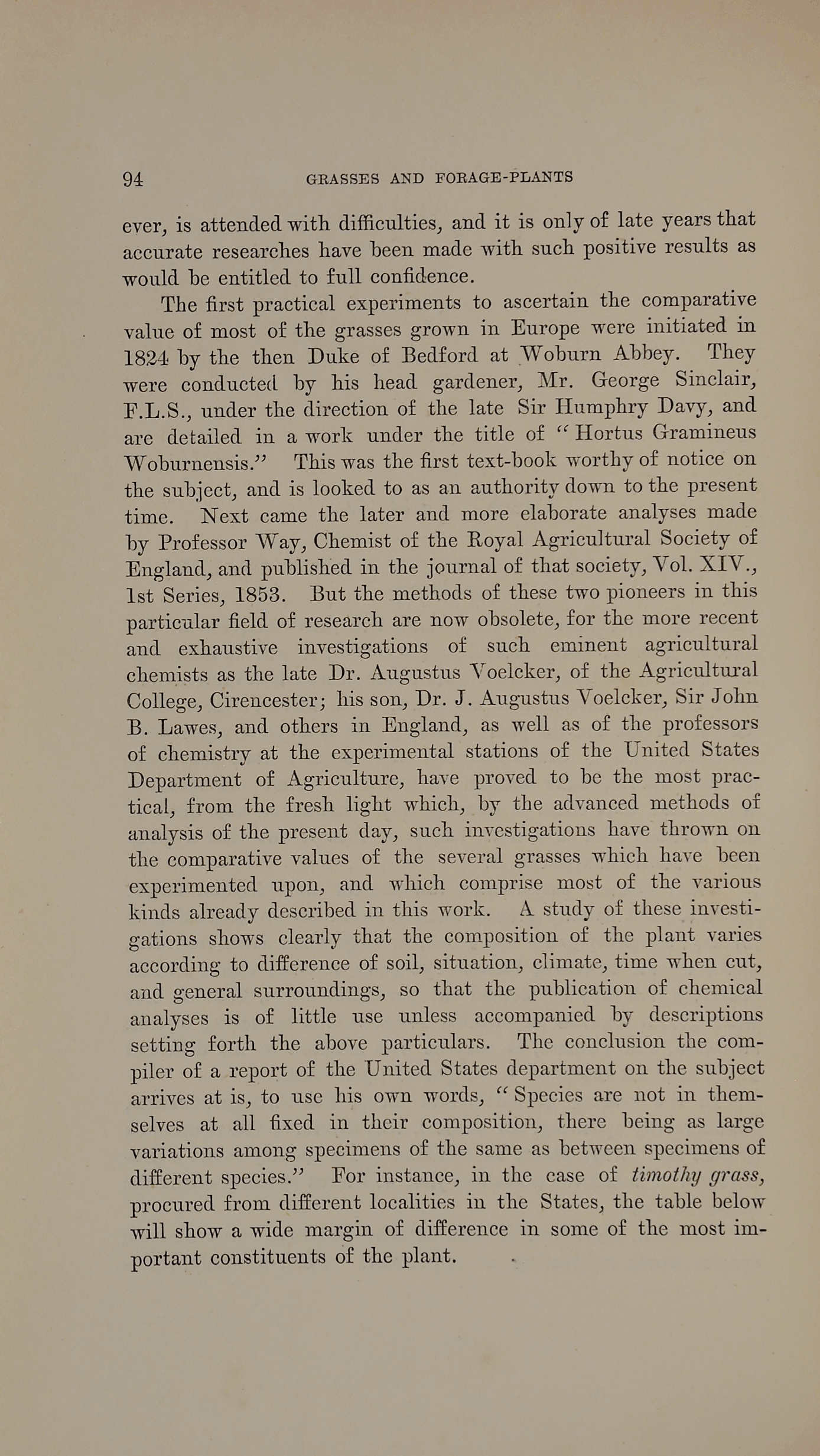 94 GRASSES AND FORAGE-PLANTS

ever, is attended with difficulties, and it is only of late years that accurate researches have been made with such positive results as would be entitled to full confidence.

The first practical experiments to ascertain the comparative value of most of the grasses grown in Europe were initiated in 1824 by the then Duke of Bedford at Woburn Abbey. They were conducted by his head gardener, Mr. George Sinclair, F.L.S., under the direction of the late Sir Humphry Davy, and are detailed in a work under the title of "Hortus Gramineus Woburnensis." This was the first text-book worthy of notice on the subject, and is looked to as an authority down to the present time. Next came the later and more elaborate analyses made by Professor Way, Chemist of the Royal Agricultural Society of England, and published in the journal of that society, Vol. XIV., 1st Series, 1853. But the methods of these two pioneers in this particular field of research are now obsolete, for the more recent and exhaustive investigations of such eminent agricultural chemists as the late Dr. Augustus Voelcker, of the Agricultural College, Cirencester; his son, Dr. J. Augustus Voelcker, Sir John B. Lawes, and others in England, as well as of the professors of chemistry at the experimental stations of the United States Department of Agriculture, have proved to be the most practical, from the fresh light which, by the advanced methods of analysis of the present day, such investigations have thrown on the comparative values of the several grasses which have been experimented upon, and which comprise most of the various kinds already described in this work. A study of these investigations shows clearly that the composition of the plant varies according to difference of soil, situation, climate, time when cut, and general surroundings, so that the publication of chemical analyses is of little use unless accompanied by descriptions setting forth the above particulars. The conclusion the compiler of a report of the United States department on the subject arrives at is, to use his own words, "Species are not in themselves at all fixed in their composition, there being as large variations among specimens of the same as between specimens of different species." For instance, in the case of timothy grass, procured from different localities in the States, the table below will show a wide margin of difference in some of the most important constituents of the plant.